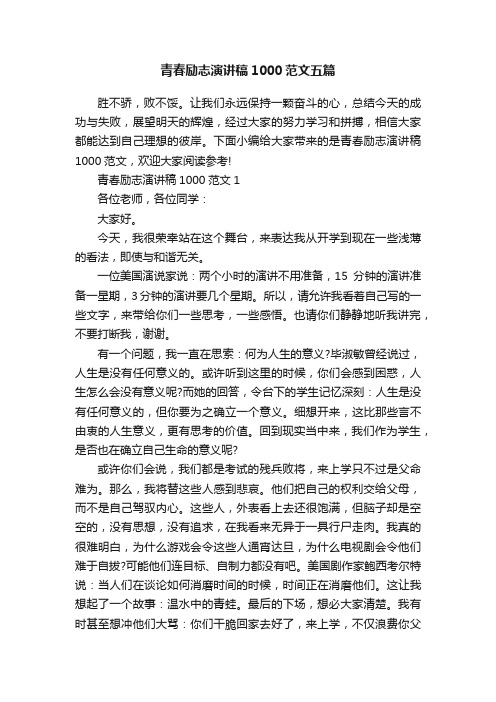 青春励志演讲稿1000范文五篇

胜不骄，败不馁。让我们永远保持一颗奋斗的心，总结今天的成功与失败，展望明天的辉煌，经过大家的努力学习和拼搏，相信大家都能达到自己理想的彼岸。下面小编给大家带来的是青春励志演讲稿1000范文，欢迎大家阅读参考!

青春励志演讲稿1000范文1

各位老师，各位同学：

大家好。

今天，我很荣幸站在这个舞台，来表达我从开学到现在一些浅薄的看法，即使与和谐无关。

一位美国演说家说：两个小时的演讲不用准备，15 分钟的演讲准备一星期，3分钟的演讲要几个星期。所以，请允许我看着自己写的一些文字，来带给你们一些思考，一些感悟。也请你们静静地听我讲完，不要打断我，谢谢。

有一个问题，我一直在思索：何为人生的意义?毕淑敏曾经说过，人生是没有任何意义的。或许听到这里的时候，你们会感到困惑，人生怎么会没有意义呢?而她的回答，令台下的学生记忆深刻：人生是没有任何意义的，但你要为之确立一个意义。细想开来，这比那些言不由衷的人生意义，更有思考的价值。回到现实当中来，我们作为学生，是否也在确立自己生命的意义呢?

或许你们会说，我们都是考试的残兵败将，来上学只不过是父命难为。那么，我将替这些人感到悲哀。他们把自己的权利交给父母，而不是自己驾驭内心。这些人，外表看上去还很饱满，但脑子却是空空的，没有思想，没有追求，在我看来无异于一具行尸走肉。我真的很难明白，为什么游戏会令这些人通宵达旦，为什么电视剧会令他们难于自拔?可能他们连目标、自制力都没有吧。美国剧作家鲍西考尔特说：当人们在谈论如何消磨时间的时候，时间正在消磨他们。这让我想起了一个故事：温水中的青蛙。最后的下场，想必大家清楚。我有时甚至想冲他们大骂：你们干脆回家去好了，来上学，不仅浪费你父